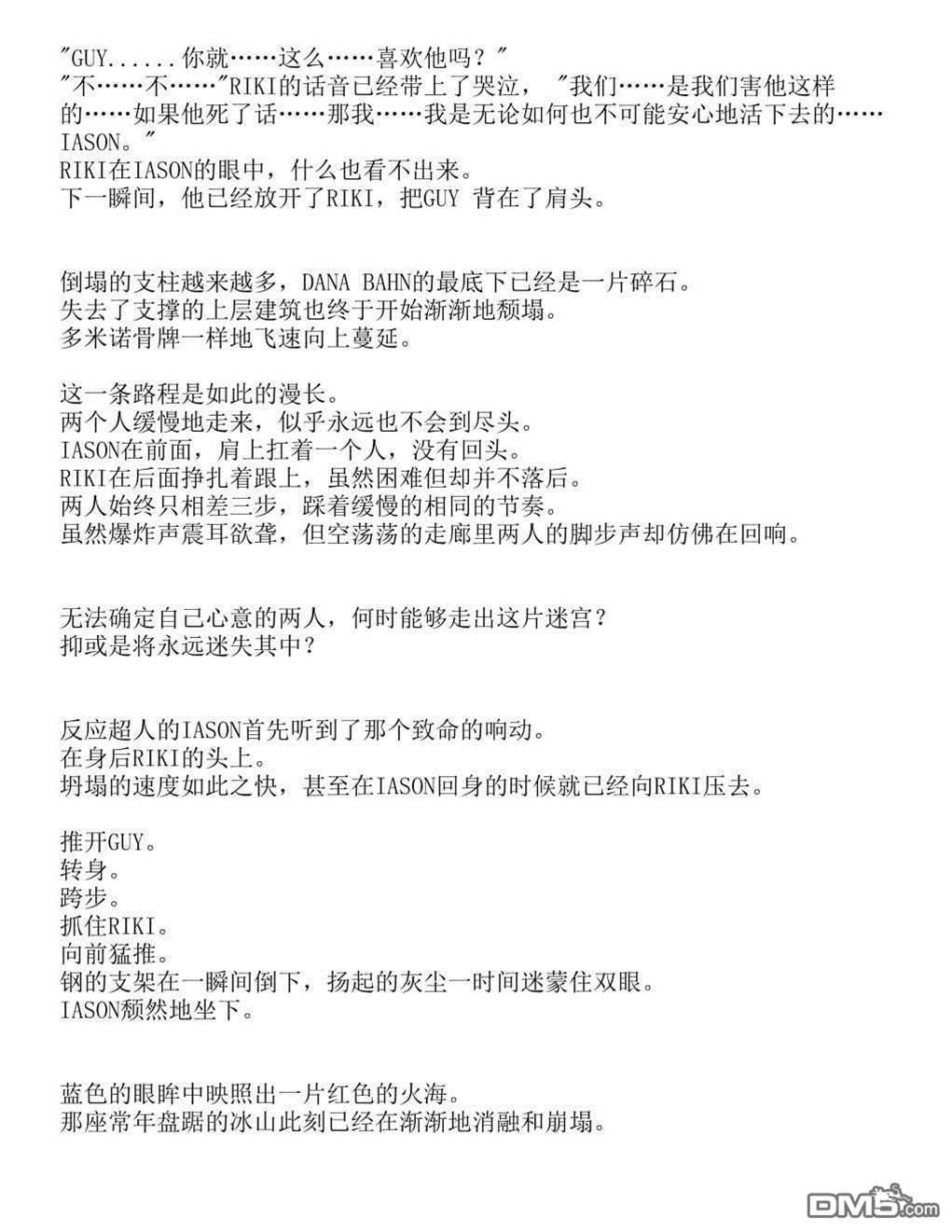 "GUY......你就……这么……喜欢他吗？"
"不……不……"RIKI的话音已经带上了哭泣，"我们……是我们害他这样的……如果他死了话……那我……我是无论如何也不可能安心地活下去的……IASON。"
RIKI在IASON的眼中，什么也看不出来。
下一瞬间，他已经放开了RIKI，把GUY 背在了肩头。

倒塌的支柱越来越多，DANA BAHN的最底下已经是一片碎石。
失去了支撑的上层建筑也终于开始渐渐地颓塌。
多米诺骨牌一样地飞速向上蔓延。

这一条路程是如此的漫长。
两个人缓慢地走来，似乎永远也不会到尽头。
IASON在前面，肩上扛着一个人，没有回头。
RIKI在后面挣扎着跟上，虽然困难但却并不落后。
两人始终只相差三步，踩着缓慢的相同的节奏。
虽然爆炸声震耳欲聋，但空荡荡的走廊里两人的脚步声却仿佛在回响。

无法确定自己心意的两人，何时能够走出这片迷宫？
抑或是将永远迷失其中？

反应超人的IASON首先听到了那个致命的响动。
在身后RIKI的头上。
坍塌的速度如此之快，甚至在IASON回身的时候就已经向RIKI压去。

推开GUY。
转身。
跨步。
抓住RIKI。
向前猛推。
钢的支架在一瞬间倒下，扬起的灰尘一时间迷蒙住双眼。
IASON颓然地坐下。

蓝色的眼眸中映照出一片红色的火海。
那座常年盘踞的冰山此刻已经在渐渐地消融和崩塌。

DM5.com